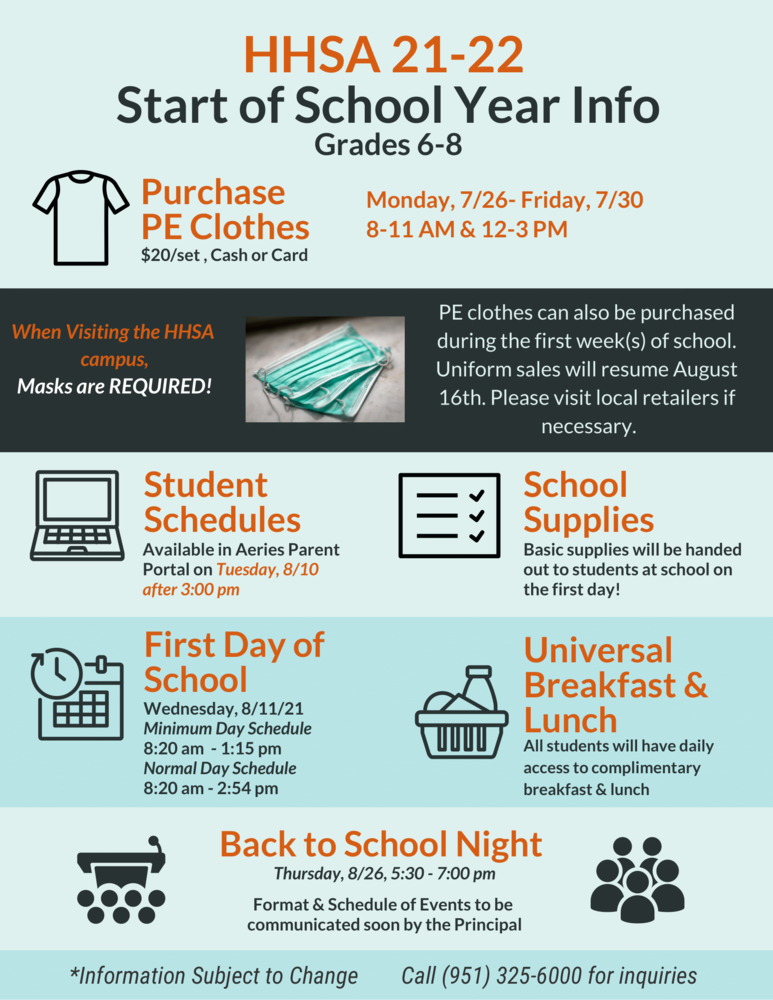 HHSA 21-22
Start of School Year Info
Grades 6-8

Purchase PE Clothes
$20/set , Cash or Card

Monday, 7/26- Friday, 7/30
8-11 AM & 12-3 PM

When Visiting the HHSA campus,
Masks are REQUIRED!

PE clothes can also be purchased during the first week(s) of school. Uniform sales will resume August 16th. Please visit local retailers if necessary.

Student Schedules
Available in Aeries Parent Portal on Tuesday, 8/10 after 3:00 pm

School Supplies
Basic supplies will be handed out to students at school on the first day!

First Day of School
Wednesday, 8/11/21
Minimum Day Schedule
8:20 am - 1:15 pm
Normal Day Schedule
8:20 am - 2:54 pm

Universal Breakfast & Lunch
All students will have daily access to complimentary breakfast & lunch

Back to School Night
Thursday, 8/26, 5:30 - 7:00 pm
Format & Schedule of Events to be communicated soon by the Principal

*Information Subject to Change Call (951) 325-6000 for inquiries